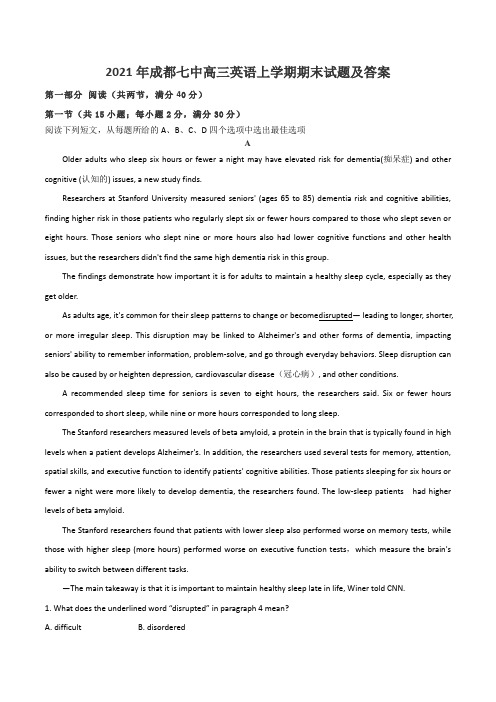 2021年成都七中高三英语上学期期末试题及答案

第一部分 阅读（共两节，满分40分）

第一节（共15小题；每小题2分，满分30分）

阅读下列短文，从每题所给的A、B、C、D四个选项中选出最佳选项

A

Older adults who sleep six hours or fewer a night may have elevated risk for dementia(痴呆症) and other cognitive (认知的) issues, a new study finds.

Researchers at Stanford University measured seniors' (ages 65 to 85) dementia risk and cognitive abilities, finding higher risk in those patients who regularly slept six or fewer hours compared to those who slept seven or eight hours. Those seniors who slept nine or more hours also had lower cognitive functions and other health issues, but the researchers didn't find the same high dementia risk in this group.

The findings demonstrate how important it is for adults to maintain a healthy sleep cycle, especially as they get older.

As adults age, it's common for their sleep patterns to change or becomedisrupted— leading to longer, shorter, or more irregular sleep. This disruption may be linked to Alzheimer's and other forms of dementia, impacting seniors' ability to remember information, problem-solve, and go through everyday behaviors. Sleep disruption can also be caused by or heighten depression, cardiovascular disease（冠心病）, and other conditions.

A recommended sleep time for seniors is seven to eight hours, the researchers said. Six or fewer hours corresponded to short sleep, while nine or more hours corresponded to long sleep.

The Stanford researchers measured levels of beta amyloid, a protein in the brain that is typically found in high levels when a patient develops Alzheimer's. In addition, the researchers used several tests for memory, attention, spatial skills, and executive function to identify patients' cognitive abilities. Those patients sleeping for six hours or fewer a night were more likely to develop dementia, the researchers found. The low-sleep patients had higher levels of beta amyloid.

The Stanford researchers found that patients with lower sleep also performed worse on memory tests, while those with higher sleep (more hours) performed worse on executive function tests，which measure the brain's ability to switch between different tasks.

—The main takeaway is that it is important to maintain healthy sleep late in life, Winer told CNN.

1. What does the underlined word "disrupted" in paragraph 4 mean?

A. difficult B. disordered